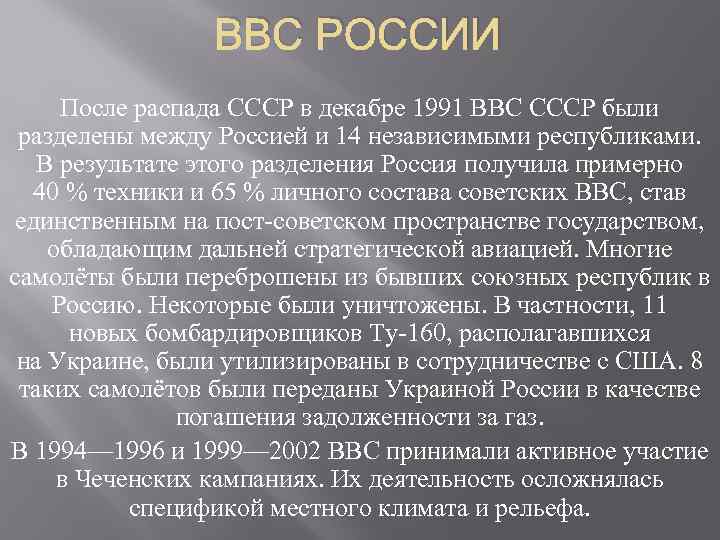 ВВС РОССИИ

После распада СССР в декабре 1991 ВВС СССР были разделены между Россией и 14 независимыми республиками. В результате этого разделения Россия получила примерно 40 % техники и 65 % личного состава советских ВВС, став единственным на пост-советском пространстве государством, обладающим дальней стратегической авиацией. Многие самолёты были переброшены из бывших союзных республик в Россию. Некоторые были уничтожены. В частности, 11 новых бомбардировщиков Ту-160, располагавшихся на Украине, были утилизированы в сотрудничестве с США. 8 таких самолётов были переданы Украиной России в качестве погашения задолженности за газ.

В 1994—1996 и 1999—2002 ВВС принимали активное участие в Чеченских кампаниях. Их деятельность осложнялась спецификой местного климата и рельефа.